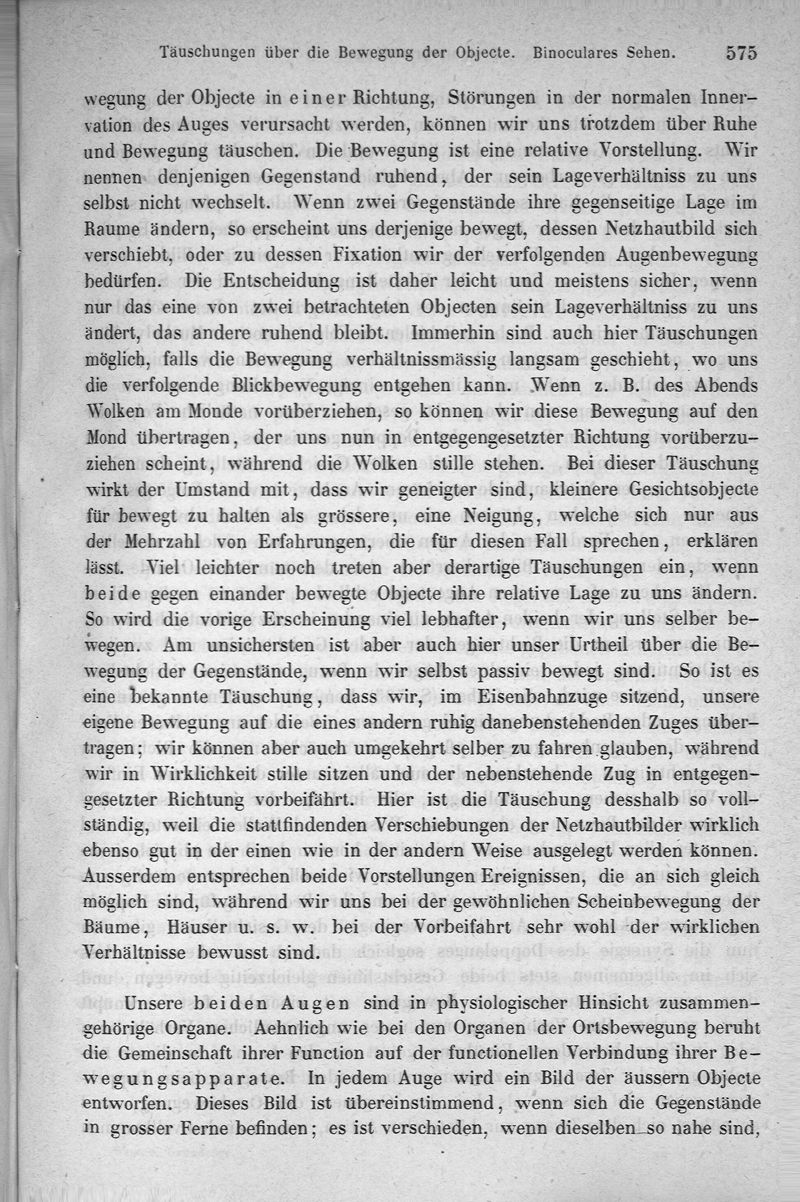 Täuschungen über die Bewegung der Objecte. Binoculares Sehen. 575

wegung der Objecte in einer Richtung, Störungen in der normalen Innervation des Auges verursacht werden, können wir uns trotzdem über Ruhe und Bewegung täuschen. Die Bewegung ist eine relative Vorstellung. Wir nennen denjenigen Gegenstand ruhend, der sein Lageverhältniss zu uns selbst nicht wechselt. Wenn zwei Gegenstände ihre gegenseitige Lage im Raume ändern, so erscheint uns derjenige bewegt, dessen Netzhautbild sich verschiebt, oder zu dessen Fixation wir der verfolgenden Augenbewegung bedürfen. Die Entscheidung ist daher leicht und meistens sicher, wenn nur das eine von zwei betrachteten Objecten sein Lageverhältniss zu uns ändert, das andere ruhend bleibt. Immerhin sind auch hier Täuschungen möglich, falls die Bewegung verhältnissmässig langsam geschieht, wo uns die verfolgende Blickbewegung entgehen kann. Wenn z. B. des Abends Wolken am Monde vorüberziehen, so können wir diese Bewegung auf den Mond übertragen, der uns nun in entgegengesetzter Richtung vorüberzuziehen scheint, während die Wolken stille stehen. Bei dieser Täuschung wirkt der Umstand mit, dass wir geneigter sind, kleinere Gesichtsobjecte für bewegt zu halten als grössere, eine Neigung, welche sich nur aus der Mehrzahl von Erfahrungen, die für diesen Fall sprechen, erklären lässt. Viel leichter noch treten aber derartige Täuschungen ein, wenn beide gegen einander bewegte Objecte ihre relative Lage zu uns ändern. So wird die vorige Erscheinung viel lebhafter, wenn wir uns selber bewegen. Am unsichersten ist aber auch hier unser Urtheil über die Bewegung der Gegenstände, wenn wir selbst passiv bewegt sind. So ist es eine bekannte Täuschung, dass wir, im Eisenbahnzuge sitzend, unsere eigene Bewegung auf die eines andern ruhig danebenstehenden Zuges übertragen; wir können aber auch umgekehrt selber zu fahren glauben, während wir in Wirklichkeit stille sitzen und der nebenstehende Zug in entgegengesetzter Richtung vorbeifährt. Hier ist die Täuschung desshalb so vollständig, weil die stattfindenden Verschiebungen der Netzhautbilder wirklich ebenso gut in der einen wie in der andern Weise ausgelegt werden können. Ausserdem entsprechen beide Vorstellungen Ereignissen, die an sich gleich möglich sind, während wir uns bei der gewöhnlichen Scheinbewegung der Bäume, Häuser u. s. w. bei der Vorbeifahrt sehr wohl der wirklichen Verhältnisse bewusst sind.

Unsere beiden Augen sind in physiologischer Hinsicht zusammengehörige Organe. Aehnlich wie bei den Organen der Ortsbewegung beruht die Gemeinschaft ihrer Function auf der functionellen Verbindung ihrer Bewegungsapparate. In jedem Auge wird ein Bild der äussern Objecte entworfen. Dieses Bild ist übereinstimmend, wenn sich die Gegenstände in grosser Ferne befinden; es ist verschieden, wenn dieselben so nahe sind,